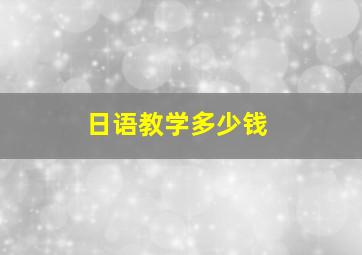 日语教学多少钱